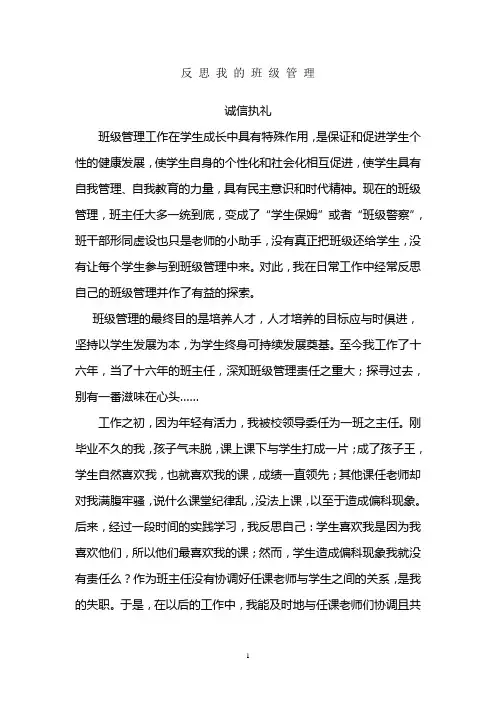 反思我的班级管理

诚信执礼

班级管理工作在学生成长中具有特殊作用，是保证和促进学生个性的健康发展，使学生自身的个性化和社会化相互促进，使学生具有自我管理、自我教育的力量，具有民主意识和时代精神。现在的班级管理，班主任大多一统到底，变成了“学生保姆”或者“班级警察”，班干部形同虚设也只是老师的小助手，没有真正把班级还给学生，没有让每个学生参与到班级管理中来。对此，我在日常工作中经常反思自己的班级管理并作了有益的探索。

班级管理的最终目的是培养人才，人才培养的目标应与时俱进，坚持以学生发展为本，为学生终身可持续发展奠基。至今我工作了十六年，当了十六年的班主任，深知班级管理责任之重大；探寻过去，别有一番滋味在心头……

工作之初，因为年轻有活力，我被校领导委任为一班之主任。刚毕业不久的我，孩子气未脱，课上课下与学生打成一片；成了孩子王，学生自然喜欢我，也就喜欢我的课，成绩一直领先；其他课任老师却对我满腹牢骚，说什么课堂纪律乱，没法上课，以至于造成偏科现象。后来，经过一段时间的实践学习，我反思自己：学生喜欢我是因为我喜欢他们，所以他们最喜欢我的课；然而，学生造成偏科现象我就没有责任么？作为班主任没有协调好任课老师与学生之间的关系，是我的失职。于是，在以后的工作中，我能及时地与任课老师们协调且共

1